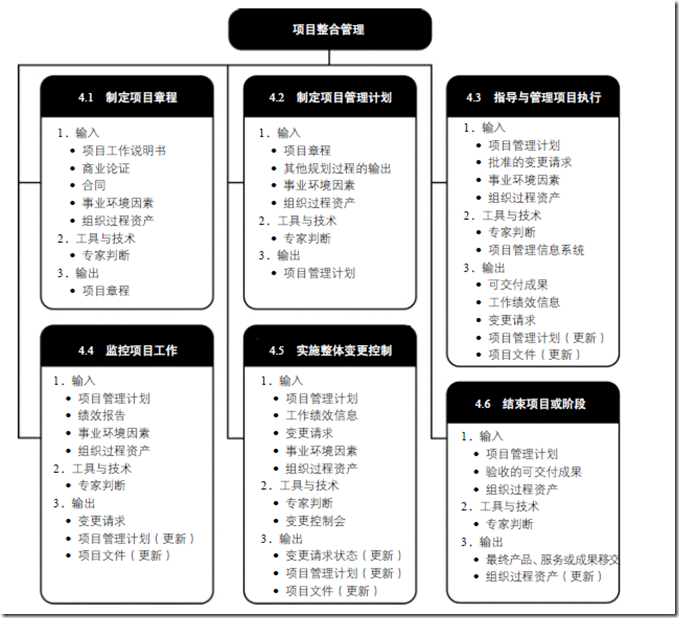 项目整合管理

4.1 制定项目章程

1. 输入
• 项目工作说明书
• 商业论证
• 合同
• 事业环境因素
• 组织过程资产
2. 工具与技术
• 专家判断
3. 输出
• 项目章程

4.2 制定项目管理计划

1. 输入
• 项目章程
• 其他规划过程的输出
• 事业环境因素
• 组织过程资产
2. 工具与技术
• 专家判断
3. 输出
• 项目管理计划

4.3 指导与管理项目执行

1. 输入
• 项目管理计划
• 批准的变更请求
• 事业环境因素
• 组织过程资产
2. 工具与技术
• 专家判断
• 项目管理信息系统
3. 输出
• 可交付成果
• 工作绩效信息
• 变更请求
• 项目管理计划（更新）
• 项目文件（更新）

4.4 监控项目工作

1. 输入
• 项目管理计划
• 绩效报告
• 事业环境因素
• 组织过程资产
2. 工具与技术
• 专家判断
3. 输出
• 变更请求
• 项目管理计划（更新）
• 项目文件（更新）

4.5 实施整体变更控制

1. 输入
• 项目管理计划
• 工作绩效信息
• 变更请求
• 事业环境因素
• 组织过程资产
2. 工具与技术
• 专家判断
• 变更控制会
3. 输出
• 变更请求状态（更新）
• 项目管理计划（更新）
• 项目文件（更新）

4.6 结束项目或阶段

1. 输入
• 项目管理计划
• 验收的可交付成果
• 组织过程资产
2. 工具与技术
• 专家判断
3. 输出
• 最终产品、服务或成果移交
• 组织过程资产（更新）